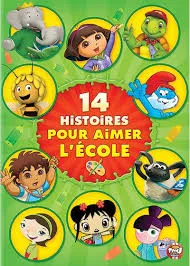 14
HISTOIRES
POUR AIMER
L'ÉCOLE